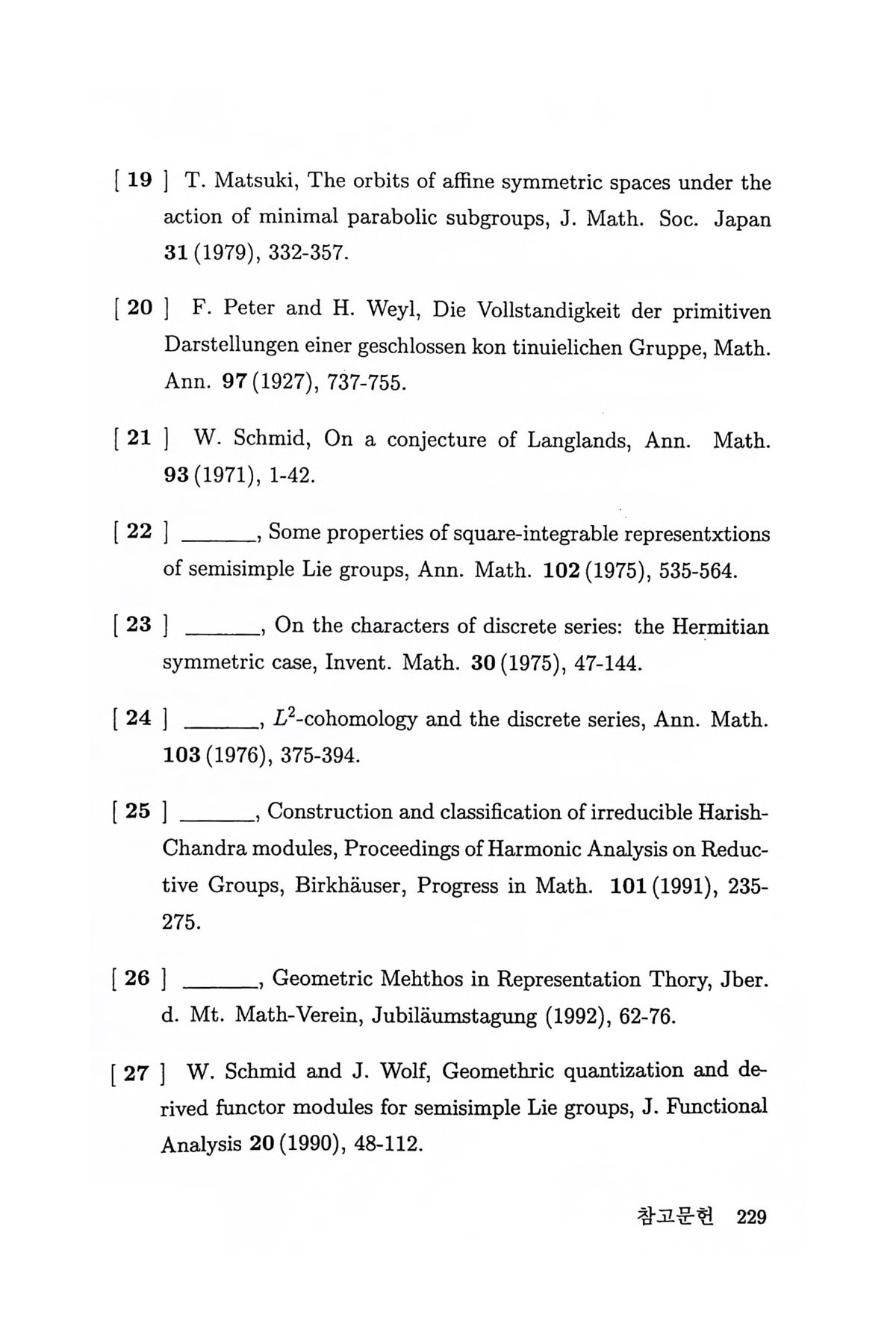 [ 19 ] T. Matsuki, The orbits of affine symmetric spaces under the action of minimal parabolic subgroups, J. Math. Soc. Japan 31 (1979), 332-357.

[ 20 ] F. Peter and H. Weyl, Die Vollstandigkeit der primitiven Darstellungen einer geschlossen kon tinuielichen Gruppe, Math. Ann. 97 (1927), 737-755.

[ 21 ] W. Schmid, On a conjecture of Langlands, Ann. Math. 93 (1971), 1-42.

[ 22 ] ______, Some properties of square-integrable representxtions of semisimple Lie groups, Ann. Math. 102 (1975), 535-564.

[ 23 ] ______, On the characters of discrete series: the Hermitian symmetric case, Invent. Math. 30 (1975), 47-144.

[ 24 ] ______, $L^2$-cohomology and the discrete series, Ann. Math. 103 (1976), 375-394.

[ 25 ] ______, Construction and classification of irreducible Harish-Chandra modules, Proceedings of Harmonic Analysis on Reductive Groups, Birkhäuser, Progress in Math. 101 (1991), 235-275.

[ 26 ] ______, Geometric Mehthos in Representation Thory, Jber. d. Mt. Math-Verein, Jubiläumstagung (1992), 62-76.

[ 27 ] W. Schmid and J. Wolf, Geomethric quantization and derived functor modules for semisimple Lie groups, J. Functional Analysis 20 (1990), 48-112.

참고문헌 229